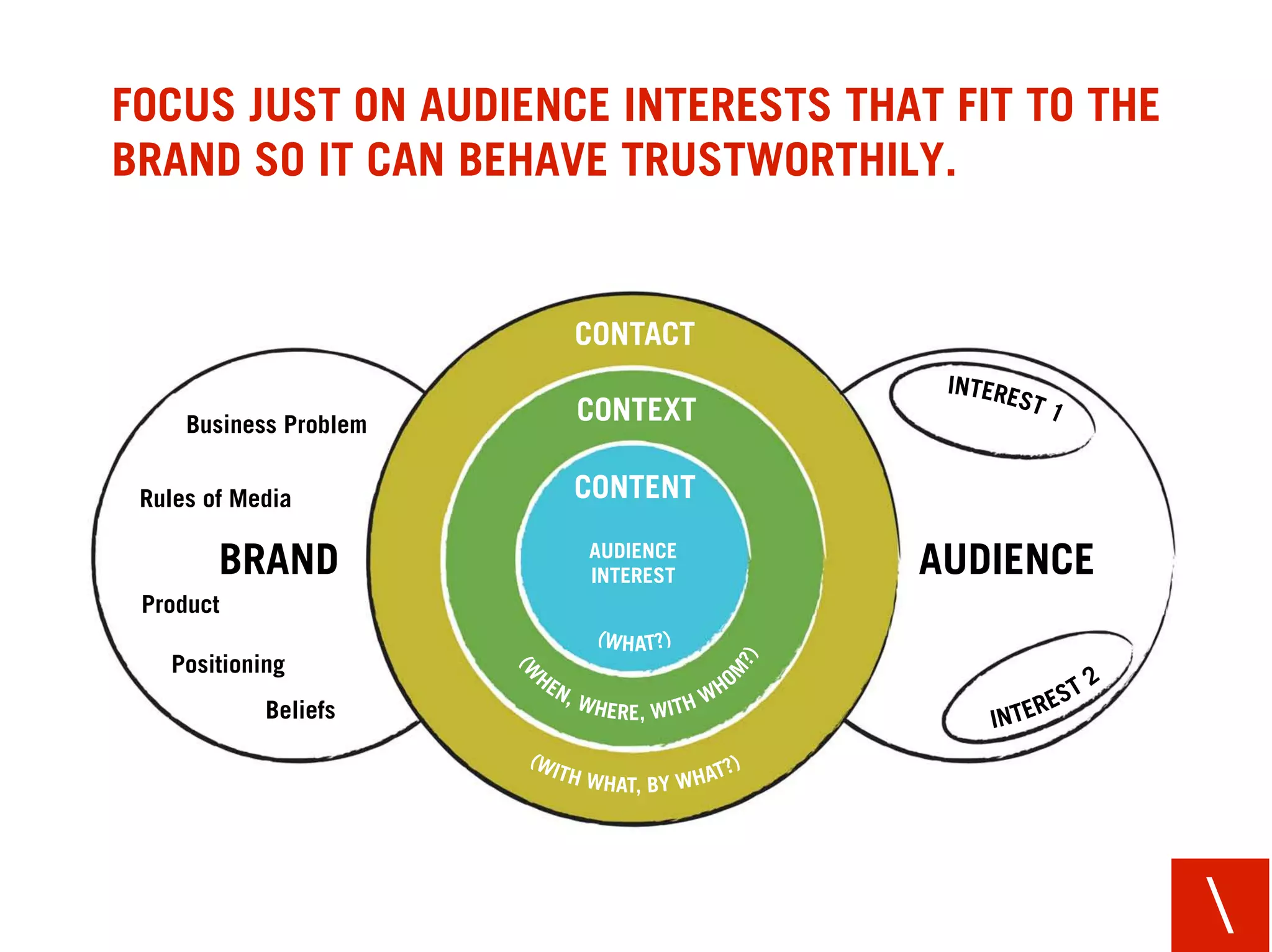 FOCUS JUST ON AUDIENCE INTERESTS THAT FIT TO THE BRAND SO IT CAN BEHAVE TRUSTWORTHILY.

Business Problem

Rules of Media

BRAND

Product

Positioning

Beliefs

CONTACT

CONTEXT

CONTENT

AUDIENCE INTEREST

(WHAT?)

(WHEN, WHERE, WITH WHOM?)

(WITH WHAT, BY WHAT?)

INTEREST 1

AUDIENCE

INTEREST 2

\